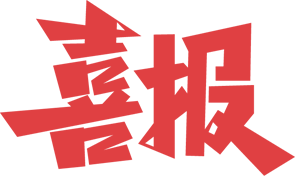 喜报